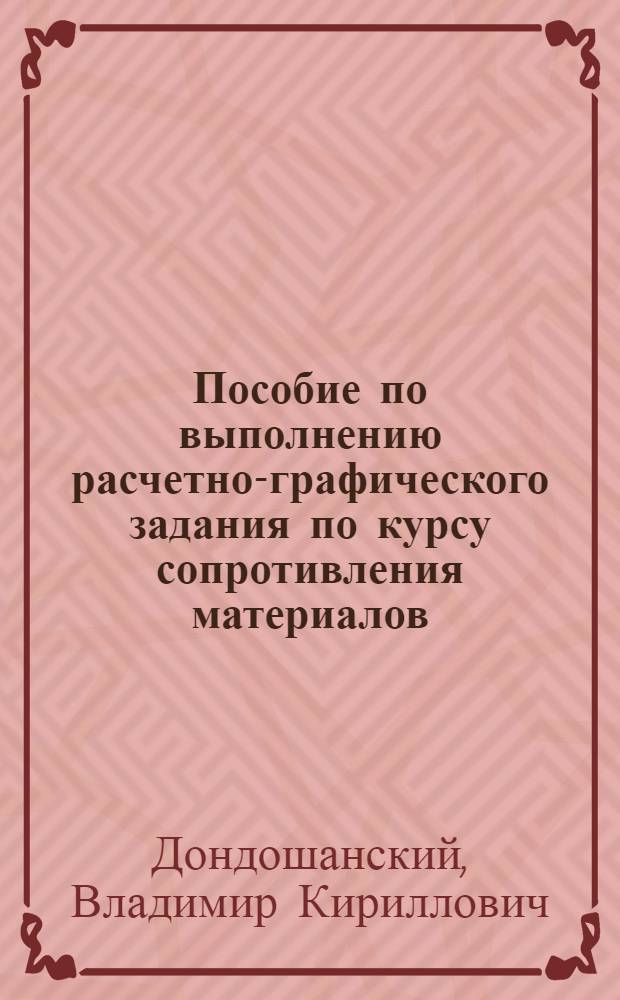 Пособие по выполнению расчетно-графического задания по курсу сопротивления материалов

Дондошанский, Владимир Кириллович